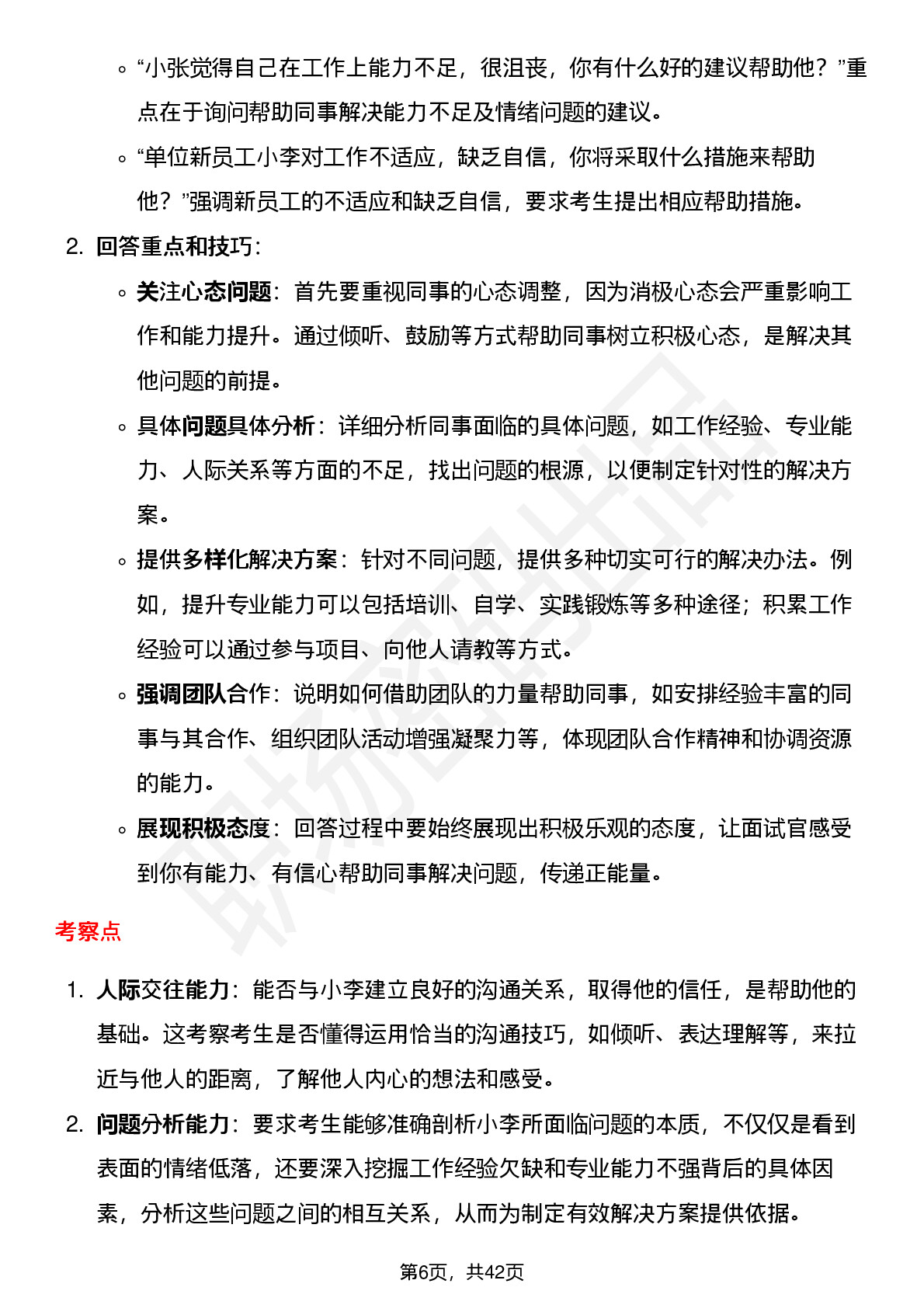 ◦ “小张觉得自己在工作上能力不足，很沮丧，你有什么好的建议帮助他？”重点在于询问帮助同事解决能力不足及情绪问题的建议。

◦ “单位新员工小李对工作不适应，缺乏自信，你将采取什么措施来帮助他？”强调新员工的不适应和缺乏自信，要求考生提出相应帮助措施。

2. 回答重点和技巧：

◦ 关注心态问题：首先要重视同事的心态调整，因为消极心态会严重影响工作和能力提升。通过倾听、鼓励等方式帮助同事树立积极心态，是解决其他问题的前提。

◦ 具体问题具体分析：详细分析同事面临的具体问题，如工作经验、专业能力、人际关系等方面的不足，找出问题的根源，以便制定针对性的解决方案。

◦ 提供多样化解决方案：针对不同问题，提供多种切实可行的解决办法。例如，提升专业能力可以包括培训、自学、实践锻炼等多种途径；积累工作经验可以通过参与项目、向他人请教等方式。

◦ 强调团队合作：说明如何借助团队的力量帮助同事，如安排经验丰富的同事与其合作、组织团队活动增强凝聚力等，体现团队合作精神和协调资源的能力。

◦ 展现积极态度：回答过程中要始终展现出积极乐观的态度，让面试官感受到你有能力、有信心帮助同事解决问题，传递正能量。

考察点

1. 人际交往能力：能否与小李建立良好的沟通关系，取得他的信任，是帮助他的基础。这考察考生是否懂得运用恰当的沟通技巧，如倾听、表达理解等，来拉近与他人的距离，了解他人内心的想法和感受。

2. 问题分析能力：要求考生能够准确剖析小李所面临问题的本质，不仅仅是看到表面的情绪低落，还要深入挖掘工作经验欠缺和专业能力不强背后的具体因素，分析这些问题之间的相互关系，从而为制定有效解决方案提供依据。

第6页，共42页